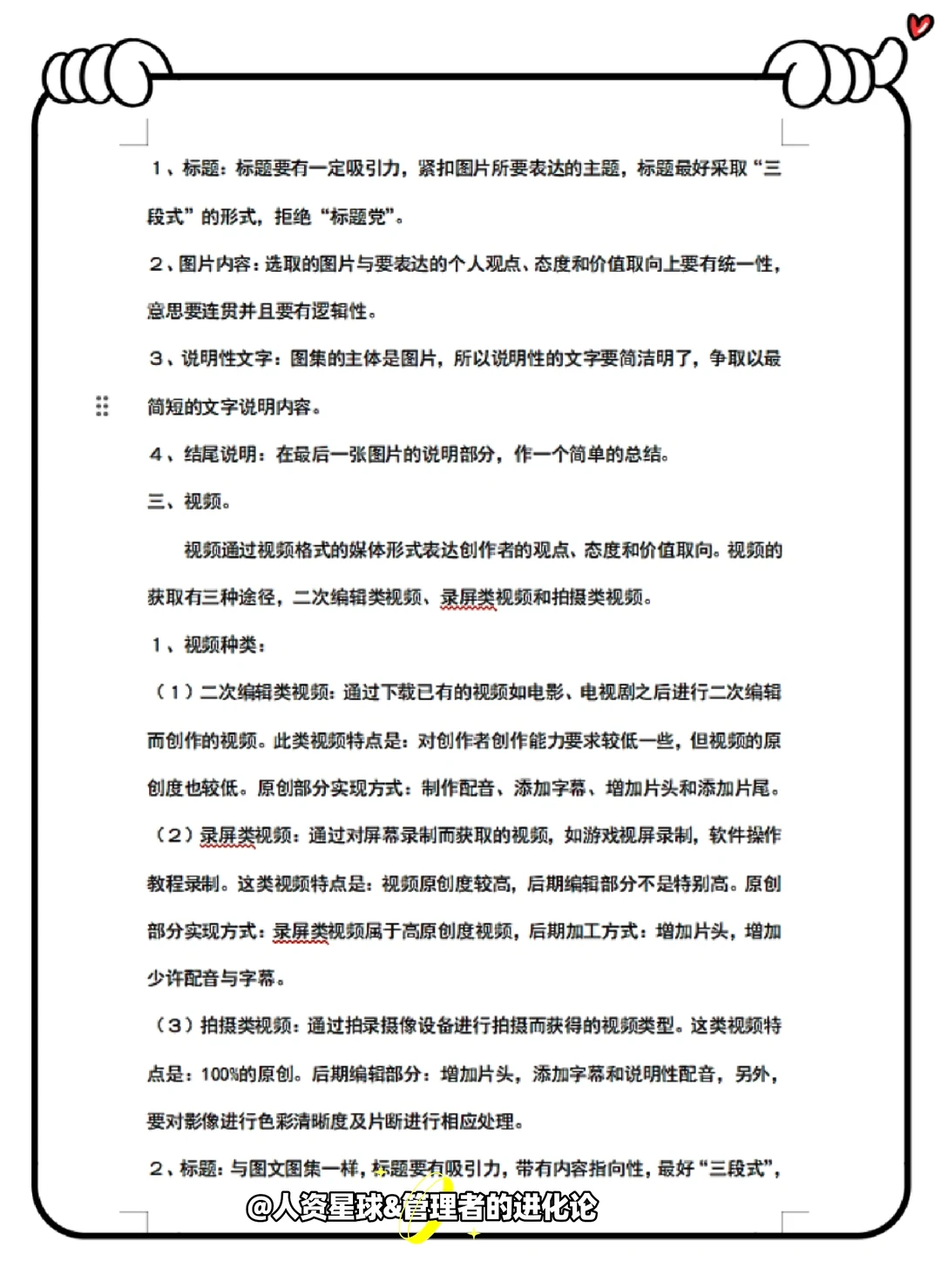 1、标题：标题要有一定吸引力，紧扣图片所要表达的主题，标题最好采取“三段式”的形式，拒绝“标题党”。

2、图片内容：选取的图片与要表达的个人观点、态度和价值取向上要有统一性，意思要连贯并且要有逻辑性。

3、说明性文字：图集的主体是图片，所以说明性的文字要简洁明了，争取以最简短的文字说明内容。

4、结尾说明：在最后一张图片的说明部分，作一个简单的总结。

三、视频。

视频通过视频格式的媒体形式表达创作者的观点、态度和价值取向。视频的获取有三种途径，二次编辑类视频、录屏类视频和拍摄类视频。

1、视频种类：

（1）二次编辑类视频：通过下载已有的视频如电影、电视剧之后进行二次编辑而创作的视频。此类视频特点是：对创作者创作能力要求较低一些，但视频的原创度也较低。原创部分实现方式：制作配音、添加字幕、增加片头和添加片尾。

（2）录屏类视频：通过对屏幕录制而获取的视频，如游戏视屏录制，软件操作教程录制。这类视频特点是：视频原创度较高，后期编辑部分不是特别高。原创部分实现方式：录屏类视频属于高原创度视频，后期加工方式：增加片头，增加少许配音与字幕。

（3）拍摄类视频：通过拍录摄像设备进行拍摄而获得的视频类型。这类视频特点是：100%的原创。后期编辑部分：增加片头，添加字幕和说明性配音，另外，要对影像进行色彩清晰度及片断进行相应处理。

2、标题：与图文图集一样，标题要有吸引力，带有内容指向性，最好“三段式”，

@人资星球&管理者的进化论